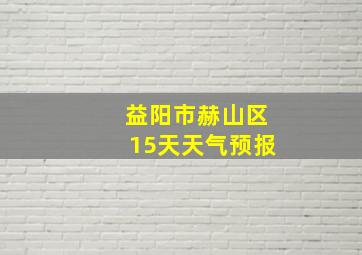 益阳市赫山区
15天天气预报